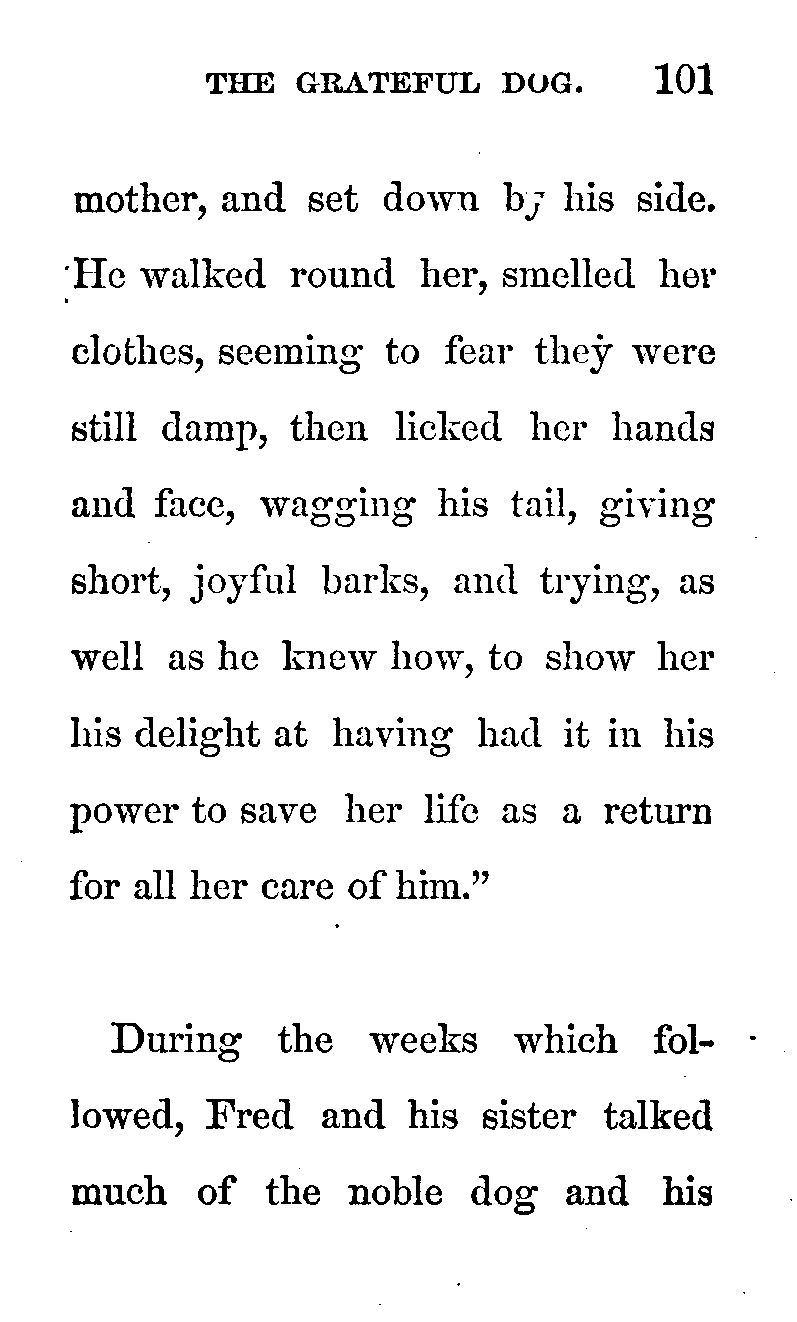 THE GRATEFUL DOG. 101

mother, and set down by his side. He walked round her, smelled her clothes, seeming to fear they were still damp, then licked her hands and face, wagging his tail, giving short, joyful barks, and trying, as well as he knew how, to show her his delight at having had it in his power to save her life as a return for all her care of him."

During the weeks which followed, Fred and his sister talked much of the noble dog and his